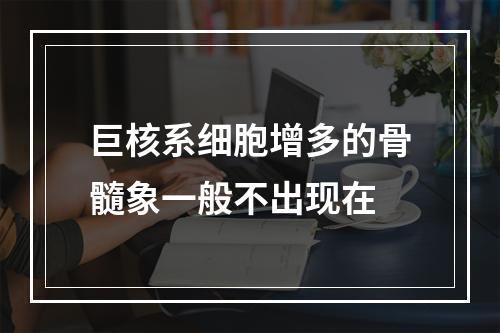 巨核系细胞增多的骨髓象一般不出现在